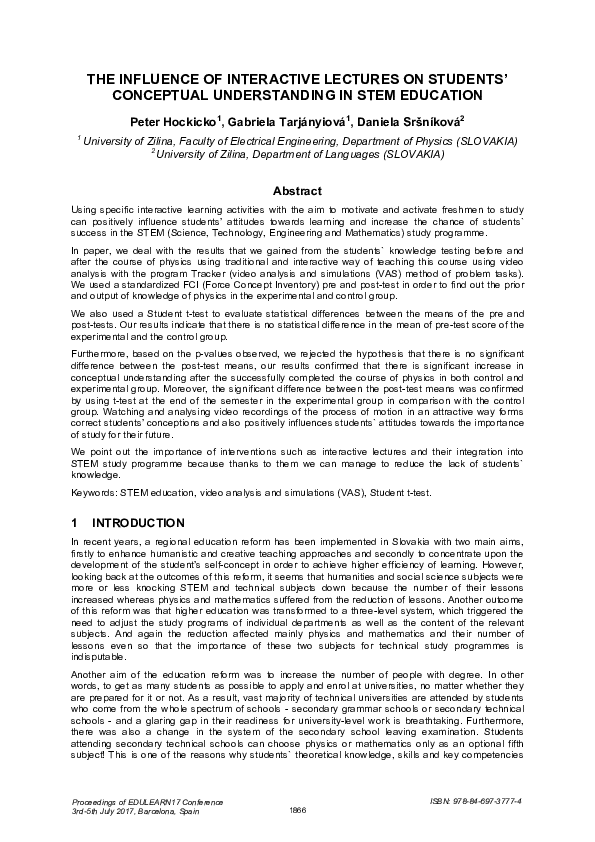 THE INFLUENCE OF INTERACTIVE LECTURES ON STUDENTS' CONCEPTUAL UNDERSTANDING IN STEM EDUCATION

Peter Hockicko$^1$, Gabriela Tarjányiová$^1$, Daniela Sršníková$^2$

$^1$ University of Zilina, Faculty of Electrical Engineering, Department of Physics (SLOVAKIA)
$^2$ University of Zilina, Department of Languages (SLOVAKIA)

Abstract

Using specific interactive learning activities with the aim to motivate and activate freshmen to study can positively influence students' attitudes towards learning and increase the chance of students` success in the STEM (Science, Technology, Engineering and Mathematics) study programme.

In paper, we deal with the results that we gained from the students` knowledge testing before and after the course of physics using traditional and interactive way of teaching this course using video analysis with the program Tracker (video analysis and simulations (VAS) method of problem tasks). We used a standardized FCI (Force Concept Inventory) pre and post-test in order to find out the prior and output of knowledge of physics in the experimental and control group.

We also used a Student t-test to evaluate statistical differences between the means of the pre and post-tests. Our results indicate that there is no statistical difference in the mean of pre-test score of the experimental and the control group.

Furthermore, based on the p-values observed, we rejected the hypothesis that there is no significant difference between the post-test means, our results confirmed that there is significant increase in conceptual understanding after the successfully completed the course of physics in both control and experimental group. Moreover, the significant difference between the post-test means was confirmed by using t-test at the end of the semester in the experimental group in comparison with the control group. Watching and analysing video recordings of the process of motion in an attractive way forms correct students' conceptions and also positively influences students` attitudes towards the importance of study for their future.

We point out the importance of interventions such as interactive lectures and their integration into STEM study programme because thanks to them we can manage to reduce the lack of students` knowledge.

Keywords: STEM education, video analysis and simulations (VAS), Student t-test.

1 INTRODUCTION

In recent years, a regional education reform has been implemented in Slovakia with two main aims, firstly to enhance humanistic and creative teaching approaches and secondly to concentrate upon the development of the student's self-concept in order to achieve higher efficiency of learning. However, looking back at the outcomes of this reform, it seems that humanities and social science subjects were more or less knocking STEM and technical subjects down because the number of their lessons increased whereas physics and mathematics suffered from the reduction of lessons. Another outcome of this reform was that higher education was transformed to a three-level system, which triggered the need to adjust the study programs of individual departments as well as the content of the relevant subjects. And again the reduction affected mainly physics and mathematics and their number of lessons even so that the importance of these two subjects for technical study programmes is indisputable.

Another aim of the education reform was to increase the number of people with degree. In other words, to get as many students as possible to apply and enrol at universities, no matter whether they are prepared for it or not. As a result, vast majority of technical universities are attended by students who come from the whole spectrum of schools - secondary grammar schools or secondary technical schools - and a glaring gap in their readiness for university-level work is breathtaking. Furthermore, there was also a change in the system of the secondary school leaving examination. Students attending secondary technical schools can choose physics or mathematics only as an optional fifth subject! This is one of the reasons why students` theoretical knowledge, skills and key competencies

Proceedings of EDULEARN17 Conference
3rd-5th July 2017, Barcelona, Spain
1866
ISBN: 978-84-697-3777-4